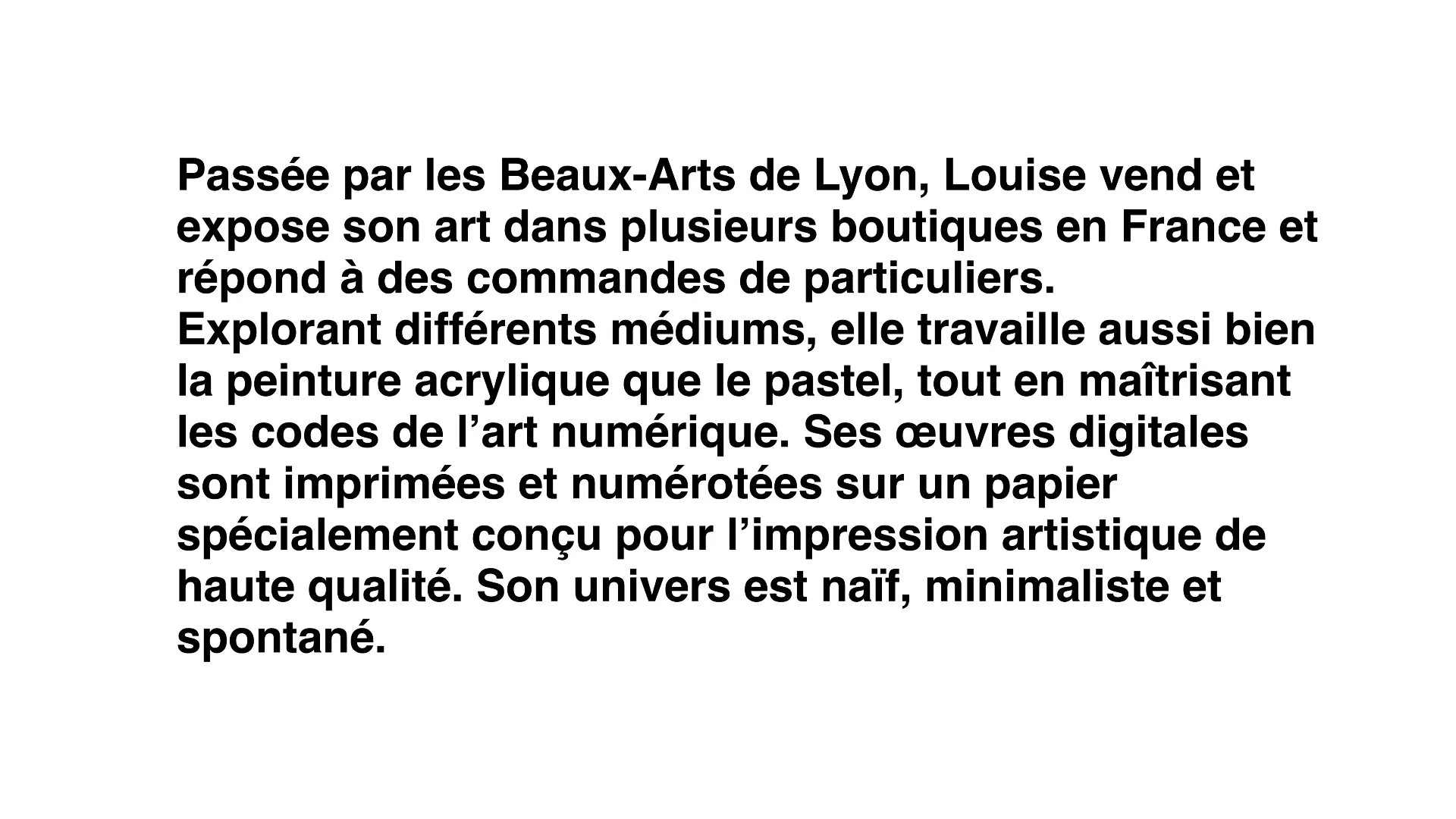 Passée par les Beaux-Arts de Lyon, Louise vend et expose son art dans plusieurs boutiques en France et répond à des commandes de particuliers.

Explorant différents médiums, elle travaille aussi bien la peinture acrylique que le pastel, tout en maîtrisant les codes de l'art numérique. Ses œuvres digitales sont imprimées et numérotées sur un papier spécialement conçu pour l'impression artistique de haute qualité. Son univers est naïf, minimaliste et spontané.